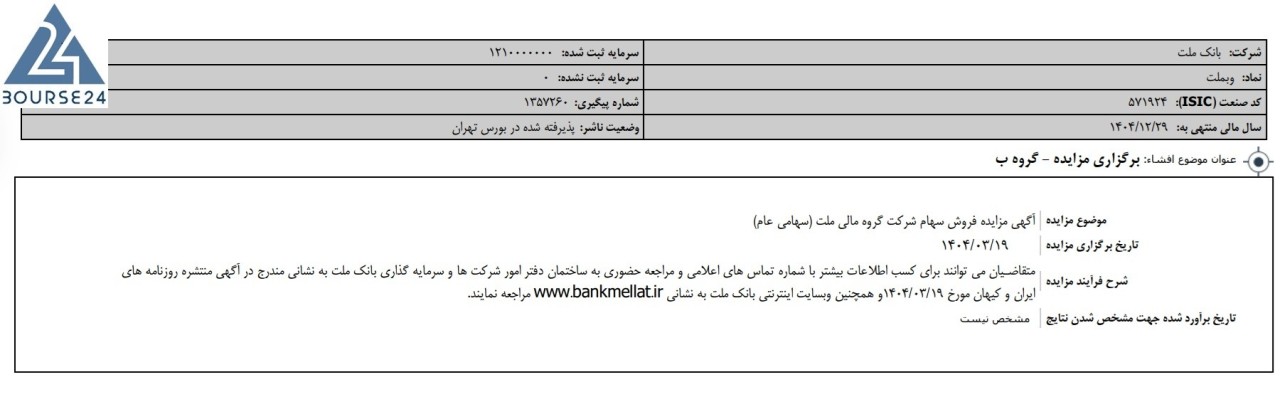 BOURSE24

| شرکت: بانک ملت | سرمایه ثبت شده: ۱۲۱۰۰۰۰۰۰۰ |
|---|---|
| نماد: وبملت | سرمایه ثبت نشده: ۰ |
| کد صنعت (ISIC): ۵۷۱۹۳۴ | شماره پیگیری: ۱۳۵۷۲۶۰ |
| سال مالی منتهی به: ۱۴۰۴/۱۲/۲۹ | وضعیت ناشر: پذیرفته شده در بورس تهران |

عنوان موضوع افشاء: برگزاری مزایده - گروه ب

| موضوع مزایده | آگهی مزایده فروش سهام شرکت گروه مالی ملت (سهامی عام) |
|---|---|
| تاریخ برگزاری مزایده | ۱۴۰۴/۰۳/۱۹ |
| شرح فرآیند مزایده | متقاضیان می توانند برای کسب اطلاعات بیشتر با شماره تماس های اعلامی و مراجعه حضوری به ساختمان دفتر امور شرکت ها و سرمایه گذاری بانک ملت به نشانی مندرج در آگهی منتشره روزنامه های ایران و کیهان مورخ ۱۴۰۴/۰۳/۱۹و همچنین وبسایت اینترنتی بانک ملت به نشانی www.bankmellat.ir مراجعه نمایند. |
| تاریخ برآورد شده جهت مشخص شدن نتایج | مشخص نیست |